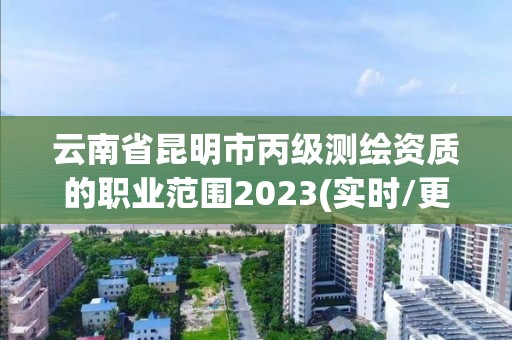 云南省昆明市丙级测绘资质的职业范围2023(实时/更